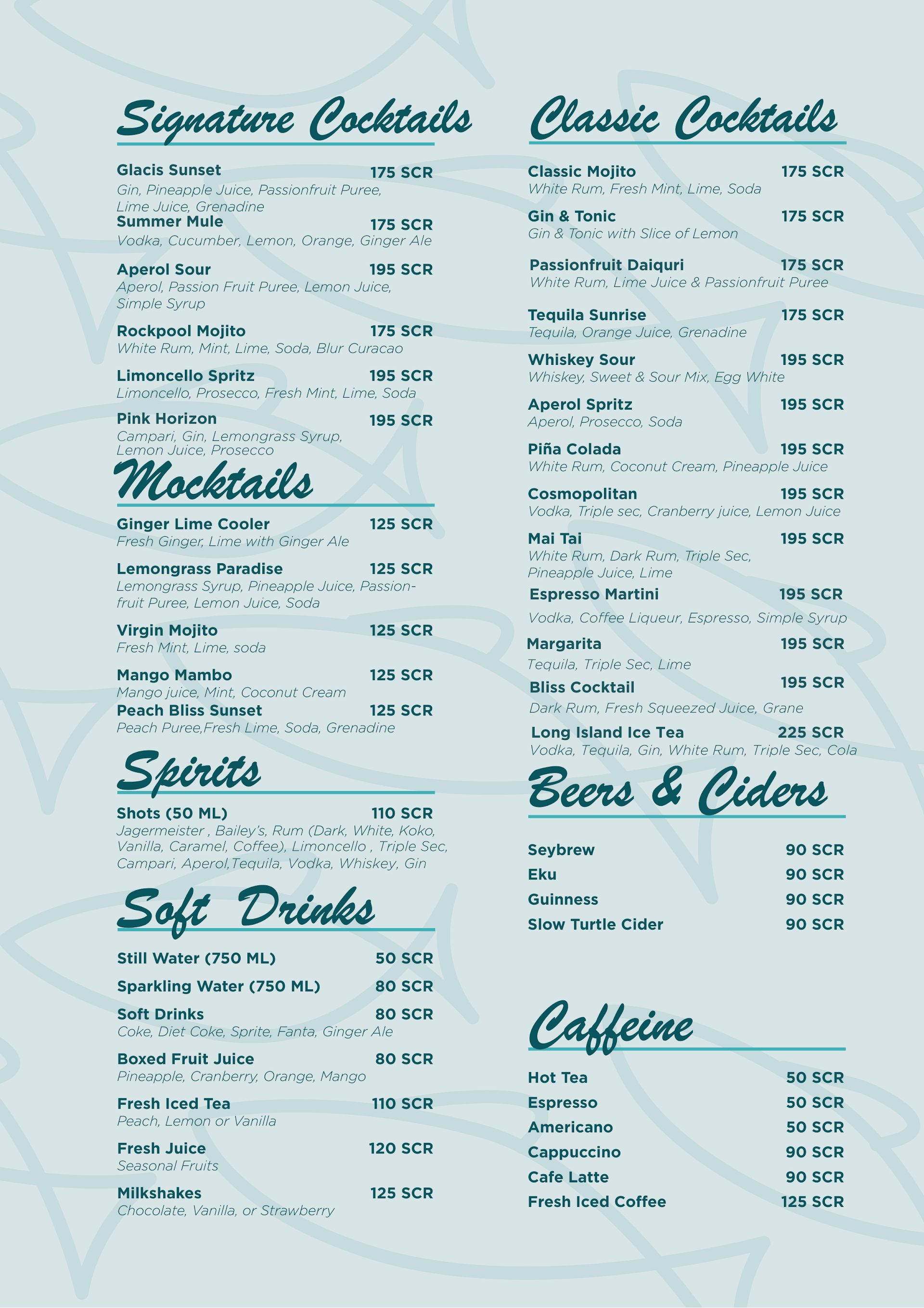 Signature Cocktails

Glacis Sunset 175 SCR
Gin, Pineapple Juice, Passionfruit Puree, Lime Juice, Grenadine

Summer Mule 175 SCR
Vodka, Cucumber, Lemon, Orange, Ginger Ale

Aperol Sour 195 SCR
Aperol, Passion Fruit Puree, Lemon Juice, Simple Syrup

Rockpool Mojito 175 SCR
White Rum, Mint, Lime, Soda, Blur Curacao

Limoncello Spritz 195 SCR
Limoncello, Prosecco, Fresh Mint, Lime, Soda

Pink Horizon 195 SCR
Campari, Gin, Lemongrass Syrup, Lemon Juice, Prosecco

Mocktails

Ginger Lime Cooler 125 SCR
Fresh Ginger, Lime with Ginger Ale

Lemongrass Paradise 125 SCR
Lemongrass Syrup, Pineapple Juice, Passionfruit Puree, Lemon Juice, Soda

Virgin Mojito 125 SCR
Fresh Mint, Lime, soda

Mango Mambo 125 SCR
Mango juice, Mint, Coconut Cream

Peach Bliss Sunset 125 SCR
Peach Puree,Fresh Lime, Soda, Grenadine

Spirits

Shots (50 ML) 110 SCR
Jagermeister , Bailey's, Rum (Dark, White, Koko, Vanilla, Caramel, Coffee), Limoncello , Triple Sec, Campari, Aperol,Tequila, Vodka, Whiskey, Gin

Soft Drinks

Still Water (750 ML) 50 SCR

Sparkling Water (750 ML) 80 SCR

Soft Drinks 80 SCR
Coke, Diet Coke, Sprite, Fanta, Ginger Ale

Boxed Fruit Juice 80 SCR
Pineapple, Cranberry, Orange, Mango

Fresh Iced Tea 110 SCR
Peach, Lemon or Vanilla

Fresh Juice 120 SCR
Seasonal Fruits

Milkshakes 125 SCR
Chocolate, Vanilla, or Strawberry

Classic Cocktails

Classic Mojito 175 SCR
White Rum, Fresh Mint, Lime, Soda

Gin & Tonic 175 SCR
Gin & Tonic with Slice of Lemon

Passionfruit Daiquri 175 SCR
White Rum, Lime Juice & Passionfruit Puree

Tequila Sunrise 175 SCR
Tequila, Orange Juice, Grenadine

Whiskey Sour 195 SCR
Whiskey, Sweet & Sour Mix, Egg White

Aperol Spritz 195 SCR
Aperol, Prosecco, Soda

Piña Colada 195 SCR
White Rum, Coconut Cream, Pineapple Juice

Cosmopolitan 195 SCR
Vodka, Triple sec, Cranberry juice, Lemon Juice

Mai Tai 195 SCR
White Rum, Dark Rum, Triple Sec, Pineapple Juice, Lime

Espresso Martini 195 SCR
Vodka, Coffee Liqueur, Espresso, Simple Syrup

Margarita 195 SCR
Tequila, Triple Sec, Lime

Bliss Cocktail 195 SCR
Dark Rum, Fresh Squeezed Juice, Grane

Long Island Ice Tea 225 SCR
Vodka, Tequila, Gin, White Rum, Triple Sec, Cola

Beers & Ciders

Seybrew 90 SCR
Eku 90 SCR
Guinness 90 SCR
Slow Turtle Cider 90 SCR

Caffeine

Hot Tea 50 SCR
Espresso 50 SCR
Americano 50 SCR
Cappuccino 90 SCR
Cafe Latte 90 SCR
Fresh Iced Coffee 125 SCR